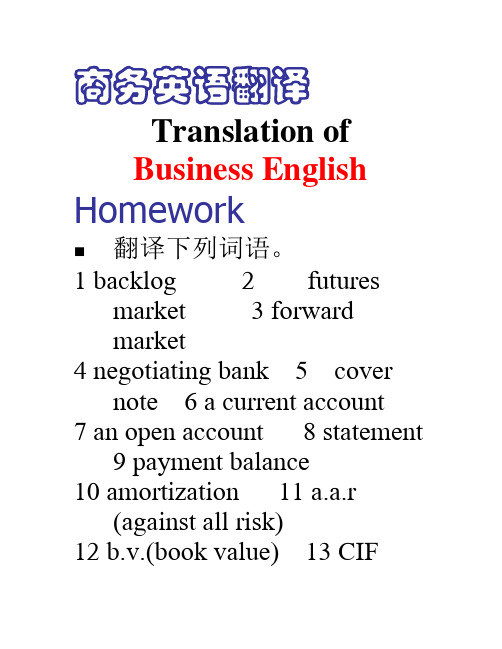 商务英语翻译

Translation of
Business English

Homework

■ 翻译下列词语。

1 backlog 2 futures market 3 forward market
4 negotiating bank 5 cover note 6 a current account
7 an open account 8 statement 9 payment balance
10 amortization 11 a.a.r (against all risk)
12 b.v.(book value) 13 CIF